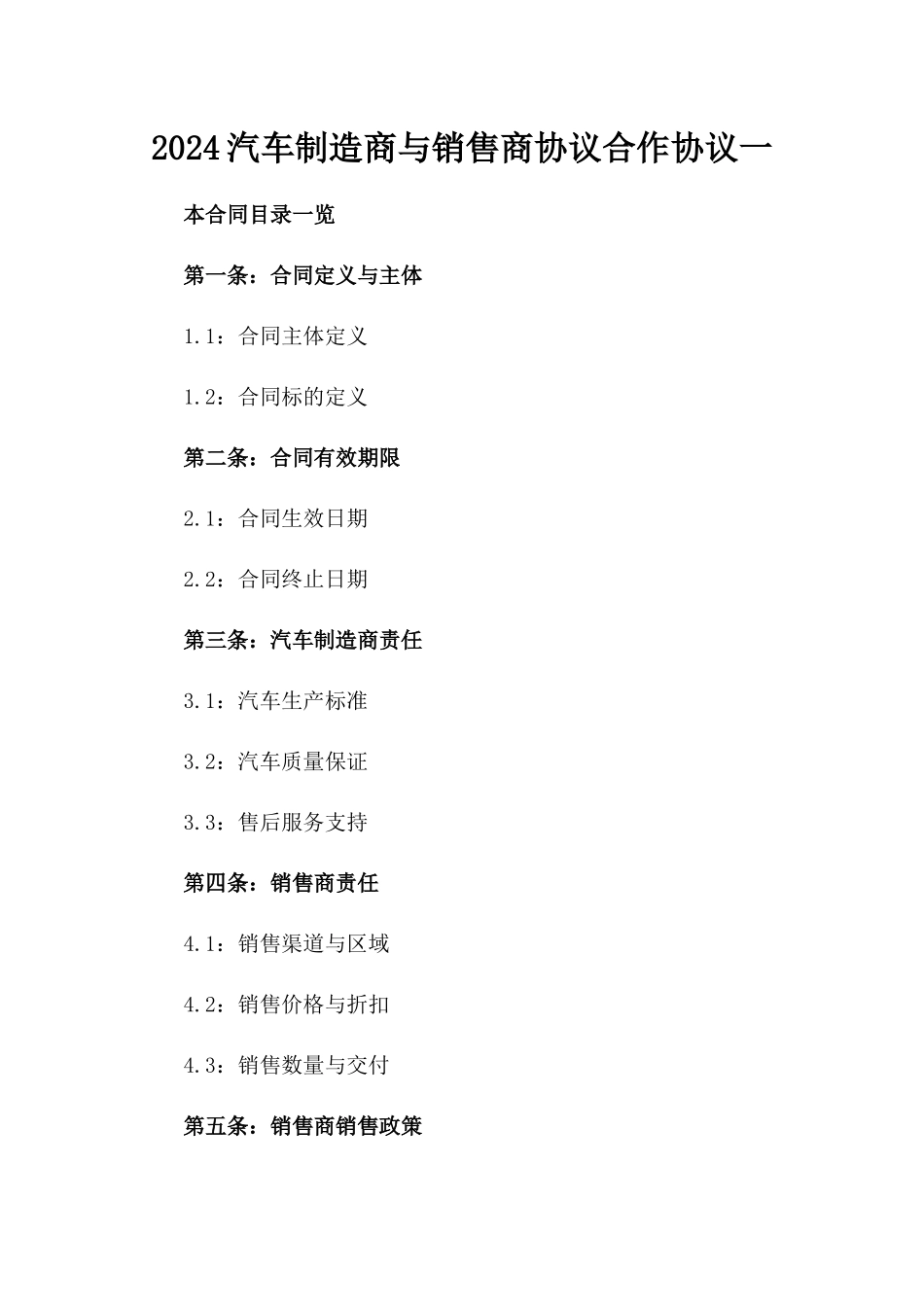 2024汽车制造商与销售商协议合作协议一

本合同目录一览

第一条：合同定义与主体

1.1：合同主体定义

1.2：合同标的定义

第二条：合同有效期限

2.1：合同生效日期

2.2：合同终止日期

第三条：汽车制造商责任

3.1：汽车生产标准

3.2：汽车质量保证

3.3：售后服务支持

第四条：销售商责任

4.1：销售渠道与区域

4.2：销售价格与折扣

4.3：销售数量与交付

第五条：销售商销售政策